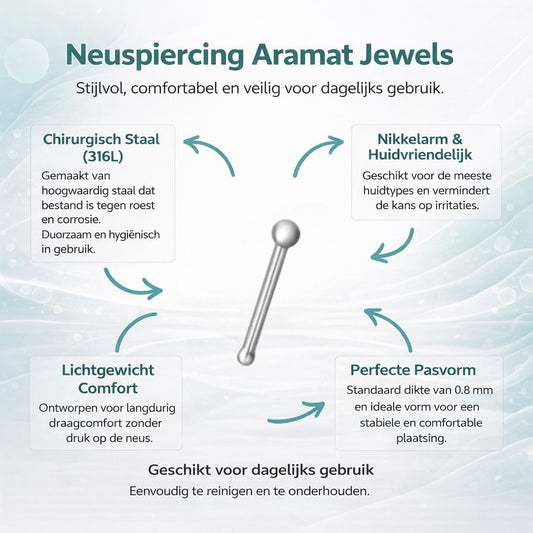 Neuspiercing Aramat Jewels
Stijlvol, comfortabel en veilig voor dagelijks gebruik.

Chirurgisch Staal (316L)
Gemaakt van hoogwaardig staal dat bestand is tegen roest en corrosie. Duorzaam en hygiënisch in gebruik.

Nikkelarm & Huidvriendelijk
Geschikt voor de meeste huidtypes en vermindert de kans op irritaties.

Lichtgewicht Comfort
Ontworpen voor langdurig draagcomfort zonder druk op de neus.

Perfecte Pasvorm
Standaard dikte van 0.8 mm en ideale vorm voor een stabiele en comfortable plaatsing.

Geschikt voor dagelijks gebruik
Eenvoudig te reinigen en te onderhouden.